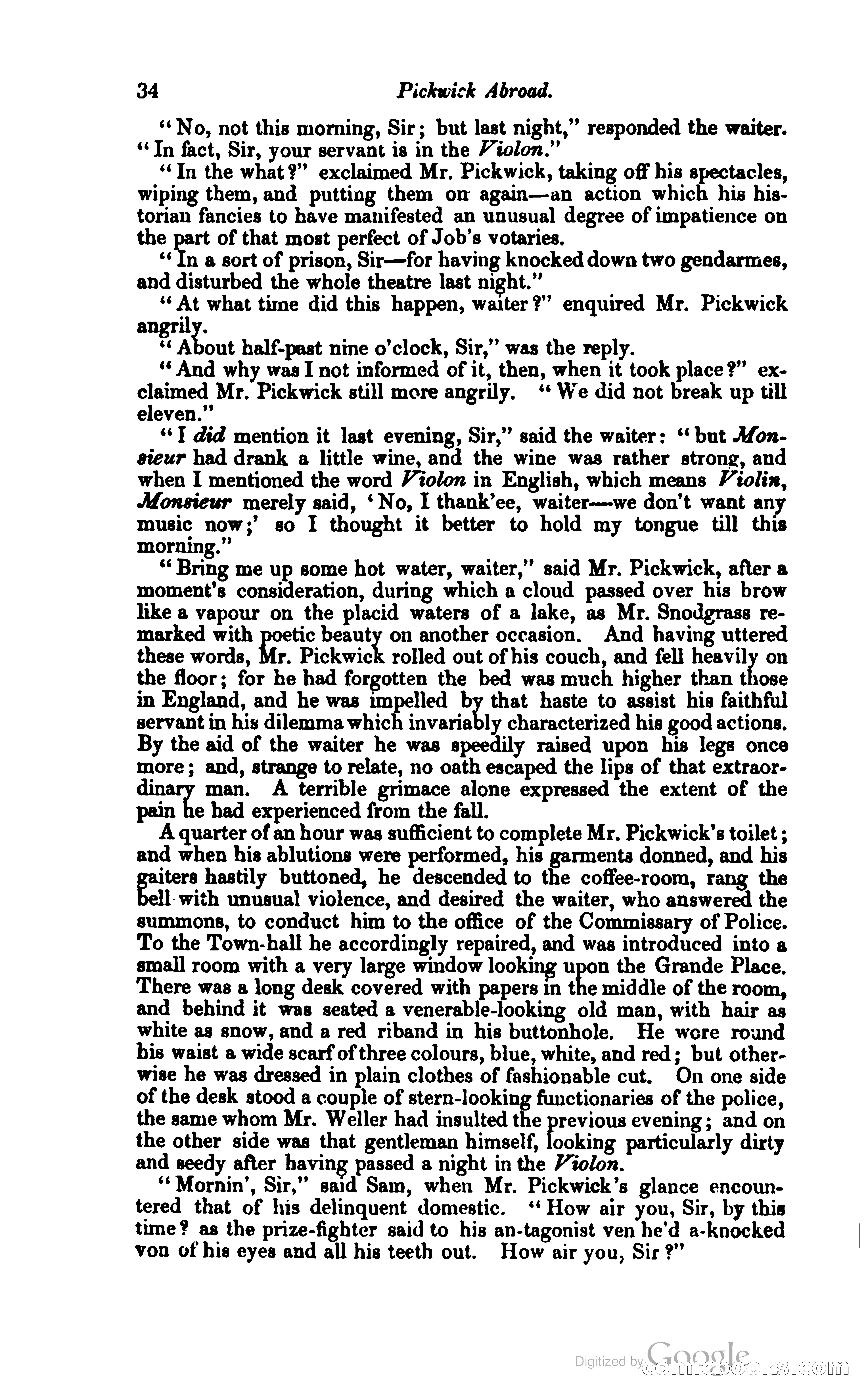 34 Pickwick Abroad.

"No, not this morning, Sir; but last night," responded the waiter. "In fact, Sir, your servant is in the Violon."

"In the what?" exclaimed Mr. Pickwick, taking off his spectacles, wiping them, and putting them on again—an action which his historian fancies to have manifested an unusual degree of impatience on the part of that most perfect of Job's votaries.

"In a sort of prison, Sir—for having knocked down two gendarmes, and disturbed the whole theatre last night."

"At what time did this happen, waiter?" enquired Mr. Pickwick angrily.

"About half-past nine o'clock, Sir," was the reply.

"And why was I not informed of it, then, when it took place?" exclaimed Mr. Pickwick still more angrily. "We did not break up till eleven."

"I did mention it last evening, Sir," said the waiter: "but Monsieur had drank a little wine, and the wine was rather strong, and when I mentioned the word Violon in English, which means Violin, Monsieur merely said, 'No, I thank'ee, waiter—we don't want any music now;' so I thought it better to hold my tongue till this morning."

"Bring me up some hot water, waiter," said Mr. Pickwick, after a moment's consideration, during which a cloud passed over his brow like a vapour on the placid waters of a lake, as Mr. Snodgrass remarked with poetic beauty on another occasion. And having uttered these words, Mr. Pickwick rolled out of his couch, and fell heavily on the floor; for he had forgotten the bed was much higher than those in England, and he was impelled by that haste to assist his faithful servant in his dilemma which invariably characterized his good actions. By the aid of the waiter he was speedily raised upon his legs once more; and, strange to relate, no oath escaped the lips of that extraordinary man. A terrible grimace alone expressed the extent of the pain he had experienced from the fall.

A quarter of an hour was sufficient to complete Mr. Pickwick's toilet; and when his ablutions were performed, his garments donned, and his gaiters hastily buttoned, he descended to the coffee-room, rang the bell with unusual violence, and desired the waiter, who answered the summons, to conduct him to the office of the Commissary of Police. To the Town-hall he accordingly repaired, and was introduced into a small room with a very large window looking upon the Grande Place. There was a long desk covered with papers in the middle of the room, and behind it was seated a venerable-looking old man, with hair as white as snow, and a red riband in his buttonhole. He wore round his waist a wide scarf of three colours, blue, white, and red; but otherwise he was dressed in plain clothes of fashionable cut. On one side of the desk stood a couple of stern-looking functionaries of the police, the same whom Mr. Weller had insulted the previous evening; and on the other side was that gentleman himself, looking particularly dirty and seedy after having passed a night in the Violon.

"Mornin', Sir," said Sam, when Mr. Pickwick's glance encountered that of his delinquent domestic. "How air you, Sir, by this time? as the prize-fighter said to his an-tagonist ven he'd a-knocked von of his eyes and all his teeth out. How air you, Sir?"

Digitized by Google comicbooks.com